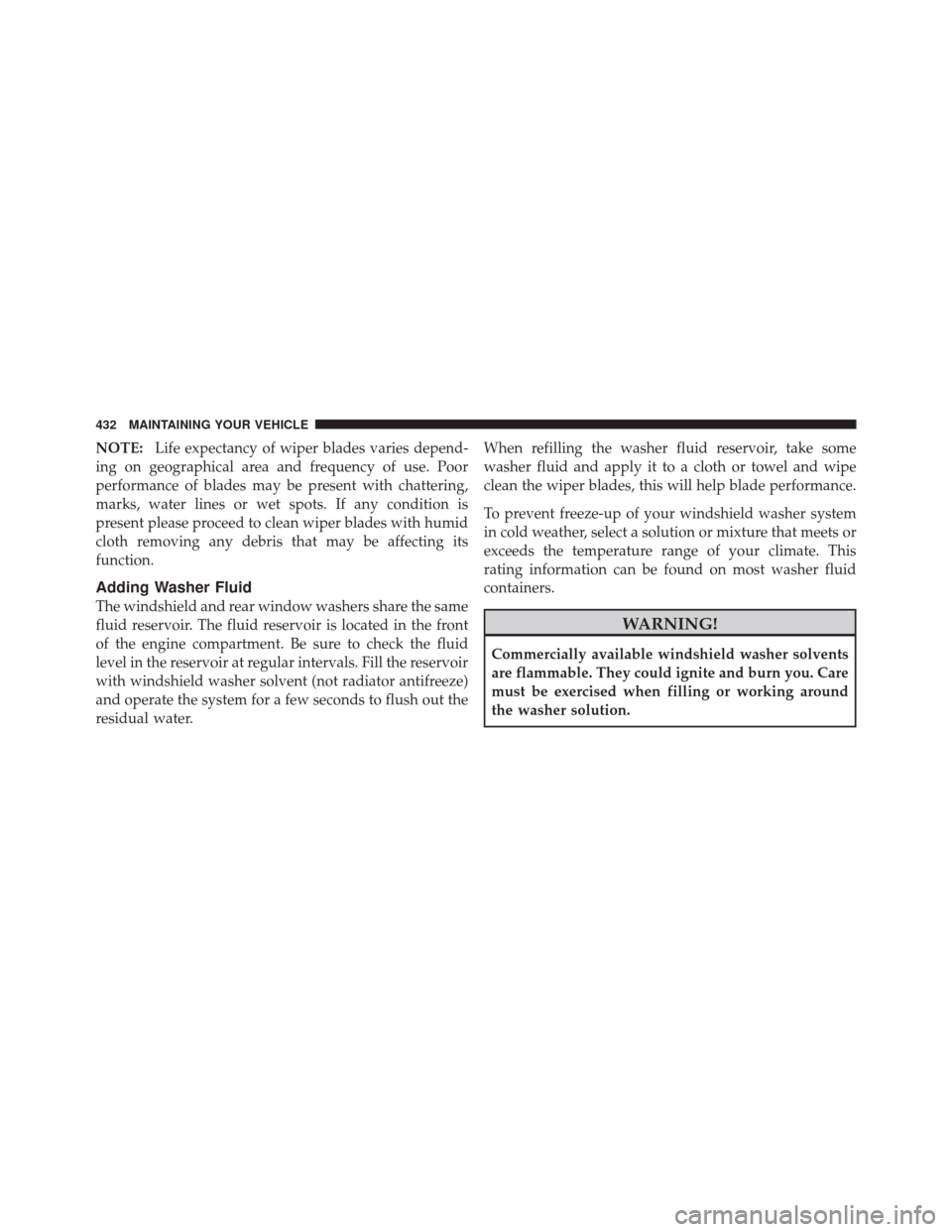 432 MAINTAINING YOUR VEHICLE

NOTE: Life expectancy of wiper blades varies depending on geographical area and frequency of use. Poor performance of blades may be present with chattering, marks, water lines or wet spots. If any condition is present please proceed to clean wiper blades with humid cloth removing any debris that may be affecting its function.

Adding Washer Fluid

The windshield and rear window washers share the same fluid reservoir. The fluid reservoir is located in the front of the engine compartment. Be sure to check the fluid level in the reservoir at regular intervals. Fill the reservoir with windshield washer solvent (not radiator antifreeze) and operate the system for a few seconds to flush out the residual water.

When refilling the washer fluid reservoir, take some washer fluid and apply it to a cloth or towel and wipe clean the wiper blades, this will help blade performance.

To prevent freeze-up of your windshield washer system in cold weather, select a solution or mixture that meets or exceeds the temperature range of your climate. This rating information can be found on most washer fluid containers.

WARNING!

Commercially available windshield washer solvents are flammable. They could ignite and burn you. Care must be exercised when filling or working around the washer solution.

carmanualsonline.info